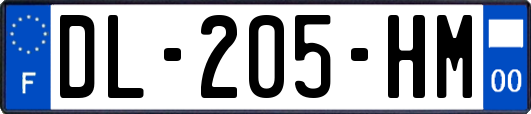 F
DL-205-HM
00